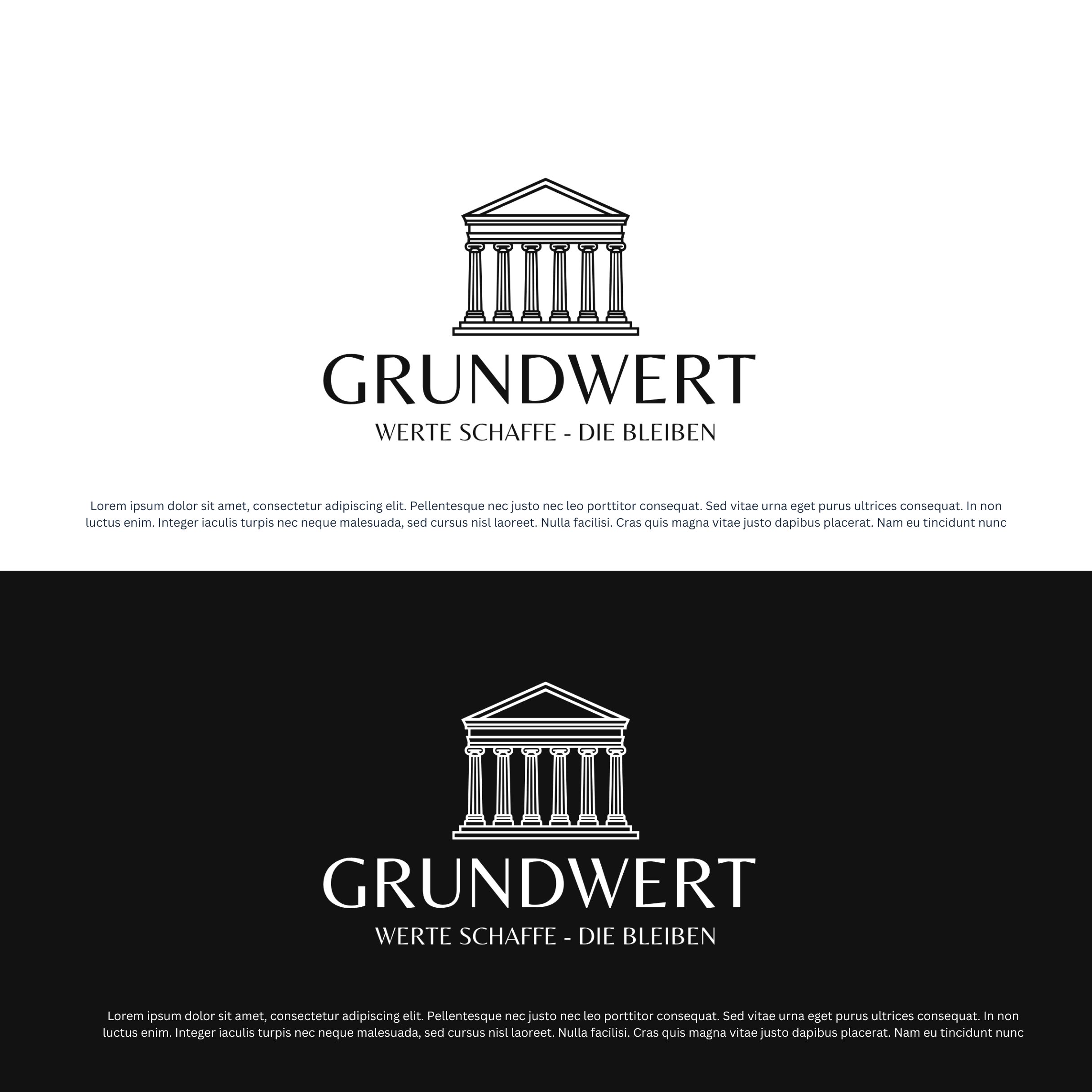 GRUNDWERT

WERTE SCHAFFE - DIE BLEIBEN

Lorem ipsum dolor sit amet, consectetur adipiscing elit. Pellentesque nec justo nec leo porttitor consequat. Sed vitae urna eget purus ultrices consequat. In non luctus enim. Integer iaculis turpis nec neque malesuada, sed cursus nisl laoreet. Nulla facilisi. Cras quis magna vitae justo dapibus placerat. Nam eu tincidunt nunc

GRUNDWERT

WERTE SCHAFFE - DIE BLEIBEN

Lorem ipsum dolor sit amet, consectetur adipiscing elit. Pellentesque nec justo nec leo porttitor consequat. Sed vitae urna eget purus ultrices consequat. In non luctus enim. Integer iaculis turpis nec neque malesuada, sed cursus nisl laoreet. Nulla facilisi. Cras quis magna vitae justo dapibus placerat. Nam eu tincidunt nunc